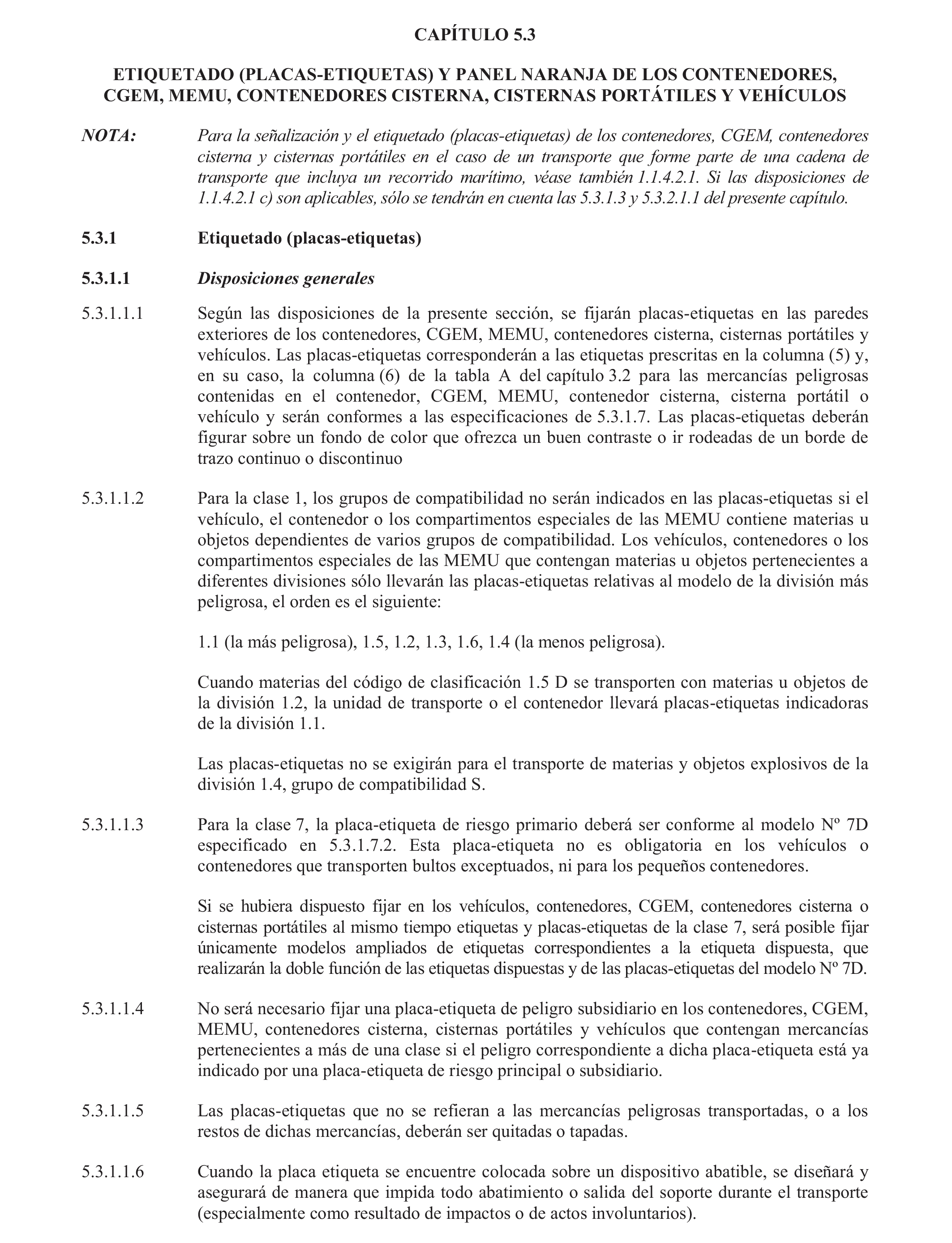 CAPÍTULO 5.3

ETIQUETADO (PLACAS-ETIQUETAS) Y PANEL NARANJA DE LOS CONTENEDORES, CGEM, MEMU, CONTENEDORES CISTERNA, CISTERNAS PORTÁTILES Y VEHÍCULOS

NOTA: Para la señalización y el etiquetado (placas-etiquetas) de los contenedores, CGEM, contenedores cisterna y cisternas portátiles en el caso de un transporte que forme parte de una cadena de transporte que incluya un recorrido marítimo, véase también 1.1.4.2.1. Si las disposiciones de 1.1.4.2.1 c) son aplicables, sólo se tendrán en cuenta las 5.3.1.3 y 5.3.2.1.1 del presente capítulo.

5.3.1 Etiquetado (placas-etiquetas)

5.3.1.1 Disposiciones generales

5.3.1.1.1 Según las disposiciones de la presente sección, se fijarán placas-etiquetas en las paredes exteriores de los contenedores, CGEM, MEMU, contenedores cisterna, cisternas portátiles y vehículos. Las placas-etiquetas corresponderán a las etiquetas prescritas en la columna (5) y, en su caso, la columna (6) de la tabla A del capítulo 3.2 para las mercancías peligrosas contenidas en el contenedor, CGEM, MEMU, contenedor cisterna, cisterna portátil o vehículo y serán conformes a las especificaciones de 5.3.1.7. Las placas-etiquetas deberán figurar sobre un fondo de color que ofrezca un buen contraste o ir rodeadas de un borde de trazo continuo o discontinuo

5.3.1.1.2 Para la clase 1, los grupos de compatibilidad no serán indicados en las placas-etiquetas si el vehículo, el contenedor o los compartimentos especiales de las MEMU contiene materias u objetos dependientes de varios grupos de compatibilidad. Los vehículos, contenedores o los compartimentos especiales de las MEMU que contengan materias u objetos pertenecientes a diferentes divisiones sólo llevarán las placas-etiquetas relativas al modelo de la división más peligrosa, el orden es el siguiente:

1.1 (la más peligrosa), 1.5, 1.2, 1.3, 1.6, 1.4 (la menos peligrosa).

Cuando materias del código de clasificación 1.5 D se transporten con materias u objetos de la división 1.2, la unidad de transporte o el contenedor llevará placas-etiquetas indicadoras de la división 1.1.

Las placas-etiquetas no se exigirán para el transporte de materias y objetos explosivos de la división 1.4, grupo de compatibilidad S.

5.3.1.1.3 Para la clase 7, la placa-etiqueta de riesgo primario deberá ser conforme al modelo Nº 7D especificado en 5.3.1.7.2. Esta placa-etiqueta no es obligatoria en los vehículos o contenedores que transporten bultos exceptuados, ni para los pequeños contenedores.

Si se hubiera dispuesto fijar en los vehículos, contenedores, CGEM, contenedores cisterna o cisternas portátiles al mismo tiempo etiquetas y placas-etiquetas de la clase 7, será posible fijar únicamente modelos ampliados de etiquetas correspondientes a la etiqueta dispuesta, que realizarán la doble función de las etiquetas dispuestas y de las placas-etiquetas del modelo Nº 7D.

5.3.1.1.4 No será necesario fijar una placa-etiqueta de peligro subsidiario en los contenedores, CGEM, MEMU, contenedores cisterna, cisternas portátiles y vehículos que contengan mercancías pertenecientes a más de una clase si el peligro correspondiente a dicha placa-etiqueta está ya indicado por una placa-etiqueta de riesgo principal o subsidiario.

5.3.1.1.5 Las placas-etiquetas que no se refieran a las mercancías peligrosas transportadas, o a los restos de dichas mercancías, deberán ser quitadas o tapadas.

5.3.1.1.6 Cuando la placa etiqueta se encuentre colocada sobre un dispositivo abatible, se diseñará y asegurará de manera que impida todo abatimiento o salida del soporte durante el transporte (especialmente como resultado de impactos o de actos involuntarios).